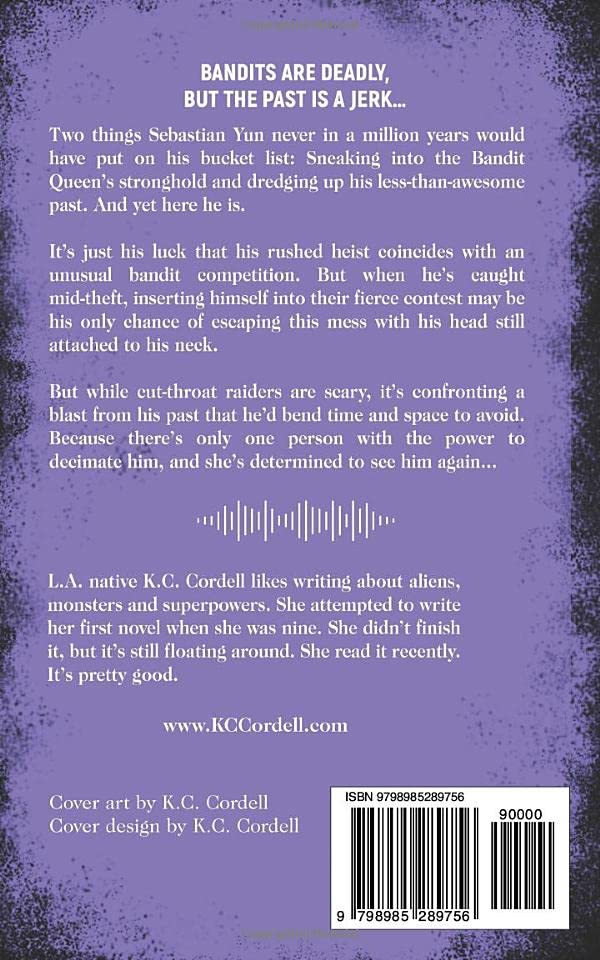 BANDITS ARE DEADLY,
BUT THE PAST IS A JERK...

Two things Sebastian Yun never in a million years would have put on his bucket list: Sneaking into the Bandit Queen's stronghold and dredging up his less-than-awesome past. And yet here he is.

It's just his luck that his rushed heist coincides with an unusual bandit competition. But when he's caught mid-theft, inserting himself into their fierce contest may be his only chance of escaping this mess with his head still attached to his neck.

But while cut-throat raiders are scary, it's confronting a blast from his past that he'd bend time and space to avoid. Because there's only one person with the power to decimate him, and she's determined to see him again...

L.A. native K.C. Cordell likes writing about aliens, monsters and superpowers. She attempted to write her first novel when she was nine. She didn't finish it, but it's still floating around. She read it recently. It's pretty good.

www.KCCordell.com

Cover art by K.C. Cordell
Cover design by K.C. Cordell

ISBN 9798985289756

90000

9 798985 289756